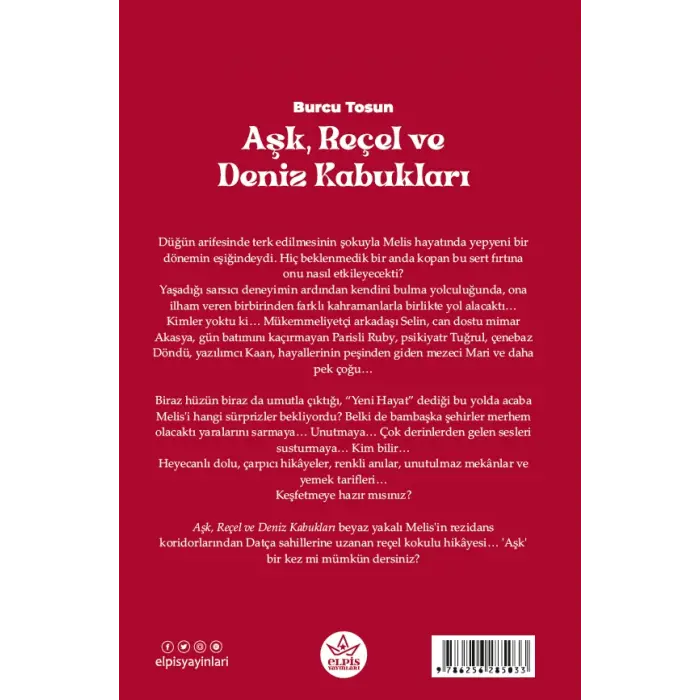 Burcu Tosun

Aşk, Reçel ve Deniz Kabukları

Düğün arifesinde terk edilmesinin şokuyla Melis hayatında yepyeni bir dönemin eşiğindeydi. Hiç beklenmedik bir anda kopan bu sert fırtına onu nasıl etkileyecekti?
Yaşadığı sarsıcı deneyimin ardından kendini bulma yolculuğunda, ona ilham veren birbirinden farklı kahramanlarla birlikte yol alacaktı… Kimler yoktu ki… Mükemmeliyetçi arkadaşı Selin, can dostu mimar Akasya, gün batımını kaçırmayan Parisli Ruby, psikiyatr Tuğrul, çenebaz Döndü, yazılımcı Kaan, hayallerinin peşinden giden mezeci Mari ve daha pek çoğu…

Biraz hüzün biraz da umutla çıktığı, "Yeni Hayat" dediği bu yolda acaba Melis'i hangi sürprizler bekliyordu? Belki de bambaşka şehirler merhem olacaktı yaralarını sarmaya… Unutmaya… Çok derinlerden gelen sesleri susturmaya… Kim bilir…
Heyecanlı dolu, çarpıcı hikâyeler, renkli anılar, unutulmaz mekânlar ve yemek tarifleri…
Keşfetmeye hazır mısınız?

Aşk, Reçel ve Deniz Kabukları beyaz yakalı Melis'in rezidans koridorlarından Datça sahillerine uzanan reçel kokulu hikâyesi… 'Aşk' bir kez mi mümkün dersiniz?

elpisyayinlari

ELPİS YAYINLARI

9786256285033